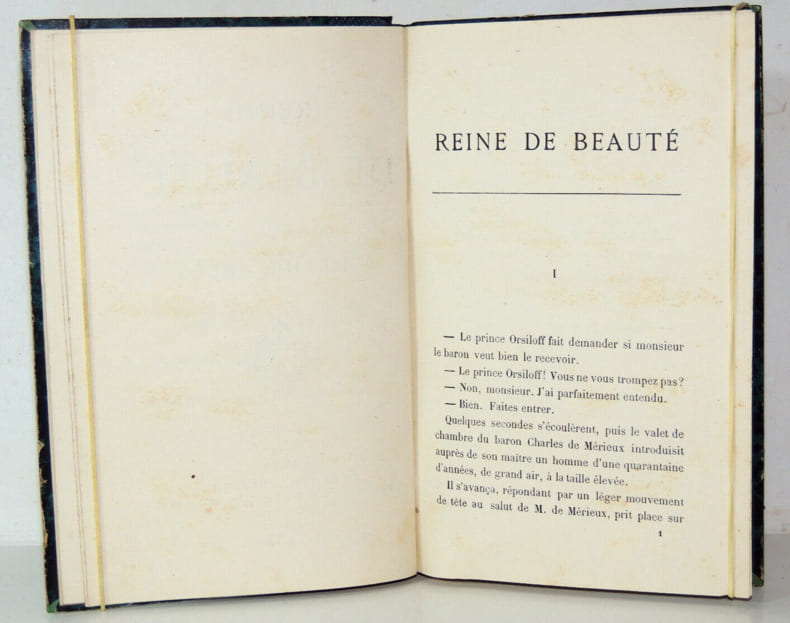 REINE DE BEAUTÉ

I

— Le prince Orsiloff fait demander si monsieur le baron veut bien le recevoir.

— Le prince Orsiloff! Vous ne vous trompez pas?

— Non, monsieur. J'ai parfaitement entendu.

— Bien. Faites entrer.

Quelques secondes s'écoulèrent, puis le valet de chambre du baron Charles de Mérieux introduisit auprès de son maître un homme d'une quarantaine d'années, de grand air, à la taille élevée.

Il s'avança, répondant par un léger mouvement de tête au salut de M. de Mérieux, prit place sur

1